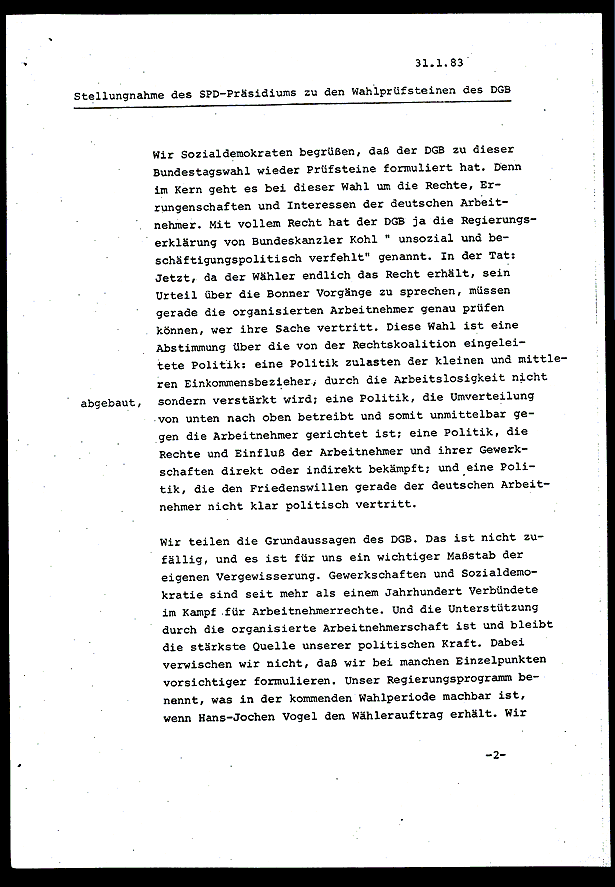 31.1.83

Stellungnahme des SPD-Präsidiums zu den Wahlprüfsteinen des DGB

Wir Sozialdemokraten begrüßen, daß der DGB zu dieser Bundestagswahl wieder Prüfsteine formuliert hat. Denn im Kern geht es bei dieser Wahl um die Rechte, Errungenschaften und Interessen der deutschen Arbeitnehmer. Mit vollem Recht hat der DGB ja die Regierungserklärung von Bundeskanzler Kohl " unsozial und beschäftigungspolitisch verfehlt" genannt. In der Tat: Jetzt, da der Wähler endlich das Recht erhält, sein Urteil über die Bonner Vorgänge zu sprechen, müssen gerade die organisierten Arbeitnehmer genau prüfen können, wer ihre Sache vertritt. Diese Wahl ist eine Abstimmung über die von der Rechtskoalition eingeleitete Politik: eine Politik zulasten der kleinen und mittleren Einkommensbezieher, durch die Arbeitslosigkeit nicht abgebaut, sondern verstärkt wird; eine Politik, die Umverteilung von unten nach oben betreibt und somit unmittelbar gegen die Arbeitnehmer gerichtet ist; eine Politik, die Rechte und Einfluß der Arbeitnehmer und ihrer Gewerkschaften direkt oder indirekt bekämpft; und eine Politik, die den Friedenswillen gerade der deutschen Arbeitnehmer nicht klar politisch vertritt.

Wir teilen die Grundaussagen des DGB. Das ist nicht zufällig, und es ist für uns ein wichtiger Maßstab der eigenen Vergewisserung. Gewerkschaften und Sozialdemokratie sind seit mehr als einem Jahrhundert Verbündete im Kampf für Arbeitnehmerrechte. Und die Unterstützung durch die organisierte Arbeitnehmerschaft ist und bleibt die stärkste Quelle unserer politischen Kraft. Dabei verwischen wir nicht, daß wir bei manchen Einzelpunkten vorsichtiger formulieren. Unser Regierungsprogramm benennt, was in der kommenden Wahlperiode machbar ist, wenn Hans-Jochen Vogel den Wählerauftrag erhält. Wir

-2-